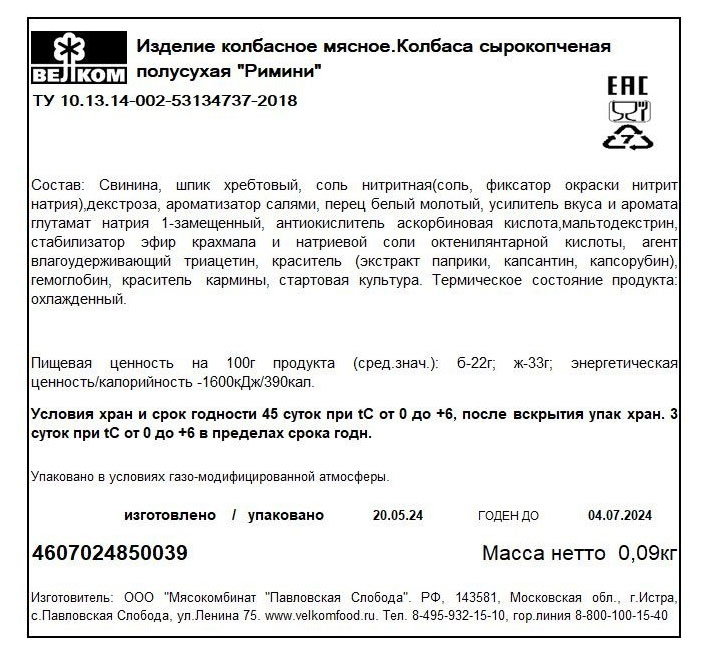 ВЕЛКОМ

Изделие колбасное мясное.Колбаса сырокопченая полусухая "Римини"

ТУ 10.13.14-002-53134737-2018

EAC

7

Состав: Свинина, шпик хребтовый, соль нитритная(соль, фиксатор окраски нитрит натрия),декстроза, ароматизатор салями, перец белый молотый, усилитель вкуса и аромата глутамат натрия 1-замещенный, антиокислитель аскорбиновая кислота,мальтодекстрин, стабилизатор эфир крахмала и натриевой соли октенилянтарной кислоты, агент влагоудерживающий триацетин, краситель (экстракт паприки, капсантин, капсорубин), гемоглобин, краситель кармины, стартовая культура. Термическое состояние продукта: охлажденный.

Пищевая ценность на 100г продукта (сред.знач.): б-22г; ж-33г; энергетическая ценность/калорийность -1600кДж/390кал.

Условия хран и срок годности 45 суток при tC от 0 до +6, после вскрытия упак хран. 3 суток при tC от 0 до +6 в пределах срока годн.

Упаковано в условиях газо-модифицированной атмосферы.

изготовлено / упаковано 20.05.24 ГОДЕН ДО 04.07.2024

4607024850039 Масса нетто 0,09кг

Изготовитель: ООО "Мясокомбинат "Павловская Слобода". РФ, 143581, Московская обл., г.Истра, с.Павловская Слобода, ул.Ленина 75. www.velkomfood.ru. Тел. 8-495-932-15-10, гор.линия 8-800-100-15-40